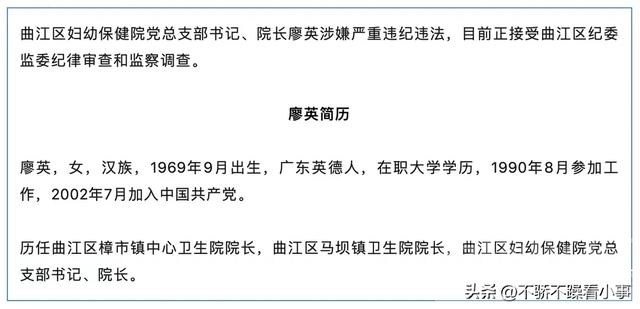 曲江区妇幼保健院党总支部书记、院长廖英涉嫌严重违纪违法，目前正接受曲江区纪委监委纪律审查和监察调查。

廖英简历

廖英，女，汉族，1969年9月出生，广东英德人，在职大学学历，1990年8月参加工作，2002年7月加入中国共产党。

历任曲江区樟市镇中心卫生院院长，曲江区马坝镇卫生院院长，曲江区妇幼保健院党总支部书记、院长。

头条 @不骄不躁看小事